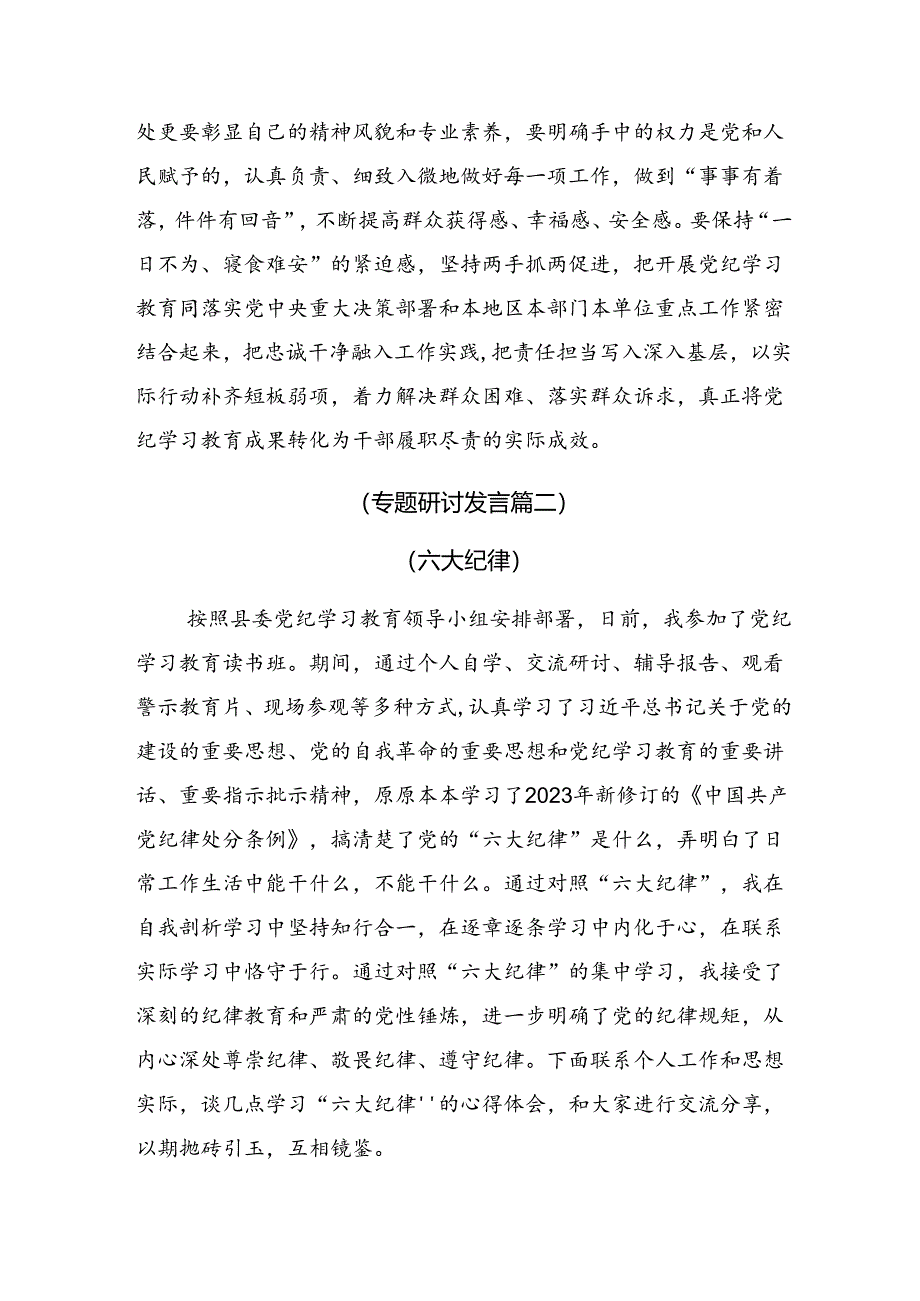 处更要彰显自己的精神风貌和专业素养，要明确手中的权力是党和人民赋予的，认真负责、细致入微地做好每一项工作，做到“事事有着落，件件有回音”，不断提高群众获得感、幸福感、安全感。要保持“一日不为、寝食难安”的紧迫感，坚持两手抓两促进，把开展党纪学习教育同落实党中央重大决策部署和本地区本部门本单位重点工作紧密结合起来，把忠诚干净融入工作实践，把责任担当写入深入基层，以实际行动补齐短板弱项，着力解决群众困难、落实群众诉求，真正将党纪学习教育成果转化为干部履职尽责的实际成效。

(专题研讨发言篇二)

(六大纪律)

按照县委党纪学习教育领导小组安排部署，日前，我参加了党纪学习教育读书班。期间，通过个人自学、交流研讨、辅导报告、观看警示教育片、现场参观等多种方式，认真学习了习近平总书记关于党的建设的重要思想、党的自我革命的重要思想和党纪学习教育的重要讲话、重要指示批示精神，原原本本学习了2023年新修订的《中国共产党纪律处分条例》，搞清楚了党的“六大纪律”是什么，弄明白了日常工作生活中能干什么，不能干什么。通过对照“六大纪律”，我在自我剖析学习中坚持知行合一，在逐章逐条学习中内化于心，在联系实际学习中恪守于行。通过对照“六大纪律”的集中学习，我接受了深刻的纪律教育和严肃的党性锤炼，进一步明确了党的纪律规矩，从内心深处尊崇纪律、敬畏纪律、遵守纪律。下面联系个人工作和思想实际，谈几点学习“六大纪律''的心得体会，和大家进行交流分享，以期抛砖引玉，互相镜鉴。